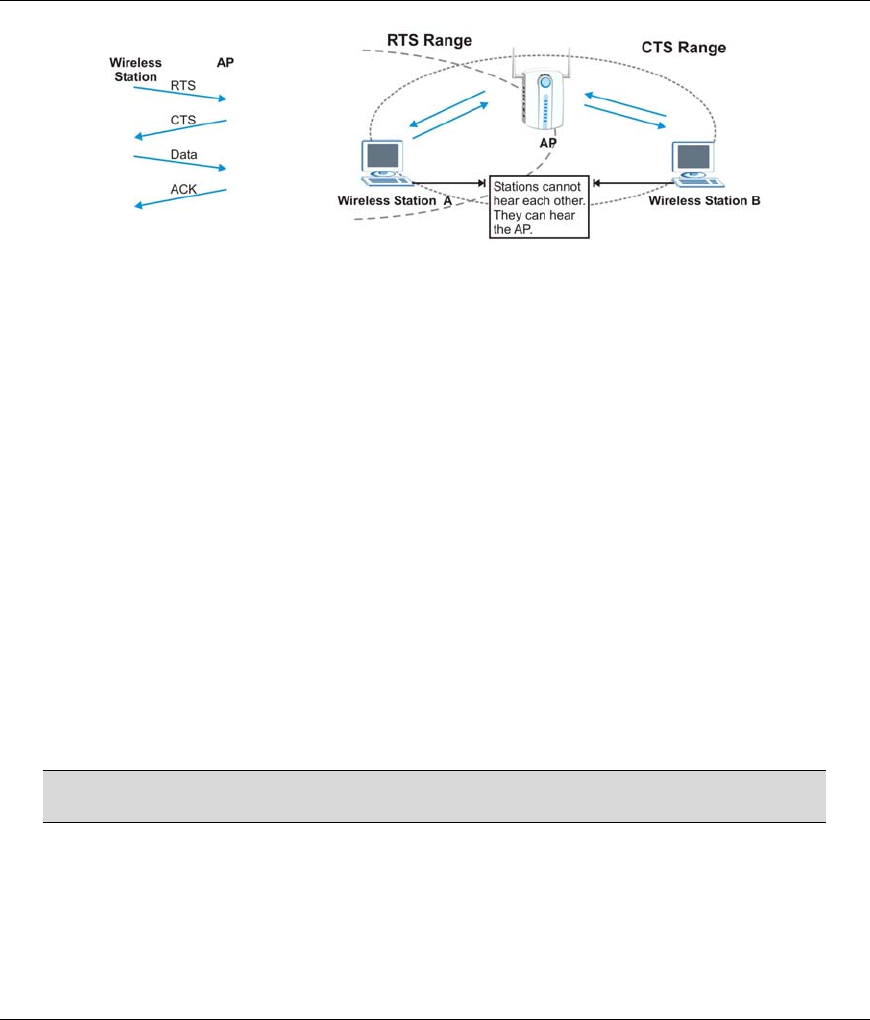 Wireless Station

AP

RTS

CTS

Data

ACK

RTS Range

CTS Range

AP

Wireless Station A

Stations cannot hear each other. They can hear the AP.

Wireless Station B